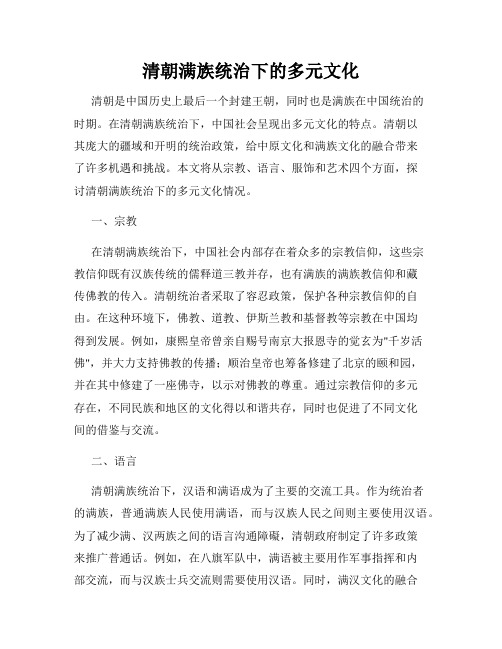 清朝满族统治下的多元文化

清朝是中国历史上最后一个封建王朝，同时也是满族在中国统治的时期。在清朝满族统治下，中国社会呈现出多元文化的特点。清朝以其庞大的疆域和开明的统治政策，给中原文化和满族文化的融合带来了许多机遇和挑战。本文将从宗教、语言、服饰和艺术四个方面，探讨清朝满族统治下的多元文化情况。

一、宗教

在清朝满族统治下，中国社会内部存在着众多的宗教信仰，这些宗教信仰既有汉族传统的儒释道三教并存，也有满族的满族教信仰和藏传佛教的传入。清朝统治者采取了容忍政策，保护各种宗教信仰的自由。在这种环境下，佛教、道教、伊斯兰教和基督教等宗教在中国均得到发展。例如，康熙皇帝曾亲自赐号南京大报恩寺的觉玄为"千岁活佛"，并大力支持佛教的传播；顺治皇帝也筹备修建了北京的颐和园，并在其中修建了一座佛寺，以示对佛教的尊重。通过宗教信仰的多元存在，不同民族和地区的文化得以和谐共存，同时也促进了不同文化间的借鉴与交流。

二、语言

清朝满族统治下，汉语和满语成为了主要的交流工具。作为统治者的满族，普通满族人民使用满语，而与汉族人民之间则主要使用汉语。为了减少满、汉两族之间的语言沟通障碍，清朝政府制定了许多政策来推广普通话。例如，在八旗军队中，满语被主要用作军事指挥和内部交流，而与汉族士兵交流则需要使用汉语。同时，满汉文化的融合